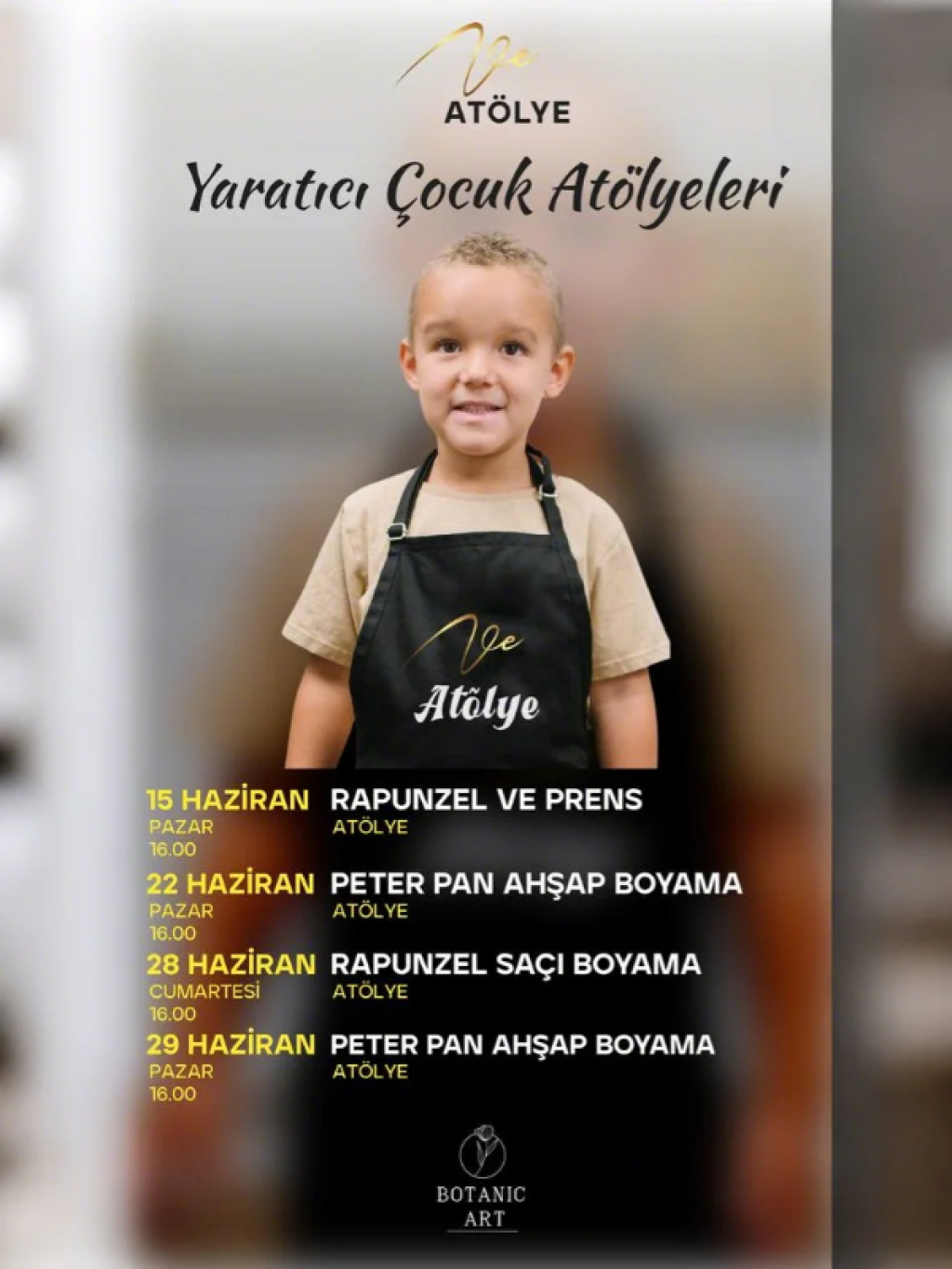 Ve
ATÖLYE

Yaratıcı Çocuk Atölyeleri

Ve
Atölye

15 HAZİRAN PAZAR 16.00 RAPUNZEL VE PRENS ATÖLYE

22 HAZİRAN PAZAR 16.00 PETER PAN AHŞAP BOYAMA ATÖLYE

28 HAZİRAN CUMARTESİ 16.00 RAPUNZEL SAÇI BOYAMA ATÖLYE

29 HAZİRAN PAZAR 16.00 PETER PAN AHŞAP BOYAMA ATÖLYE

BOTANIC ART